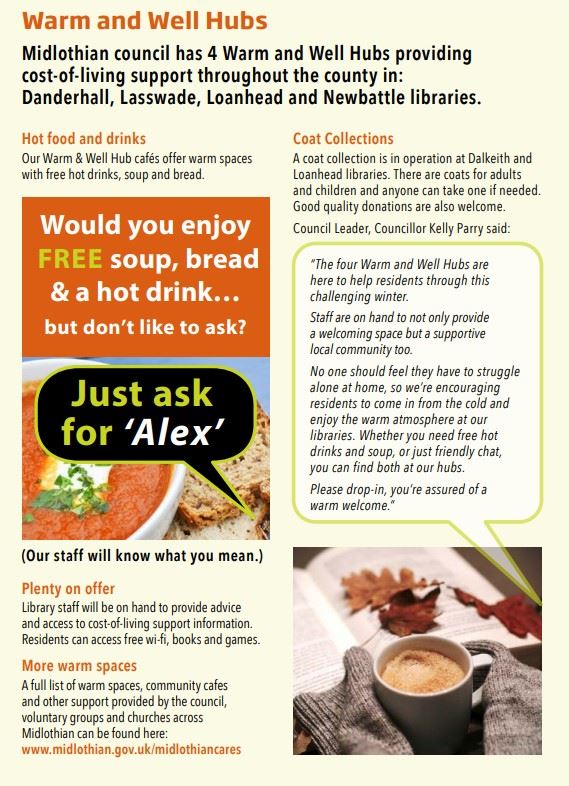 Warm and Well Hubs

Midlothian council has 4 Warm and Well Hubs providing cost-of-living support throughout the county in: Danderhall, Lasswade, Loanhead and Newbattle libraries.

Hot food and drinks
Our Warm & Well Hub cafés offer warm spaces with free hot drinks, soup and bread.

Would you enjoy FREE soup, bread & a hot drink... but don't like to ask?

Just ask for 'Alex'

(Our staff will know what you mean.)

Plenty on offer
Library staff will be on hand to provide advice and access to cost-of-living support information. Residents can access free wi-fi, books and games.

More warm spaces
A full list of warm spaces, community cafes and other support provided by the council, voluntary groups and churches across Midlothian can be found here:
www.midlothian.gov.uk/midlothiancares

Coat Collections
A coat collection is in operation at Dalkeith and Loanhead libraries. There are coats for adults and children and anyone can take one if needed. Good quality donations are also welcome.

Council Leader, Councillor Kelly Parry said:

"The four Warm and Well Hubs are here to help residents through this challenging winter.

Staff are on hand to not only provide a welcoming space but a supportive local community too.

No one should feel they have to struggle alone at home, so we're encouraging residents to come in from the cold and enjoy the warm atmosphere at our libraries. Whether you need free hot drinks and soup, or just friendly chat, you can find both at our hubs.

Please drop-in, you're assured of a warm welcome."